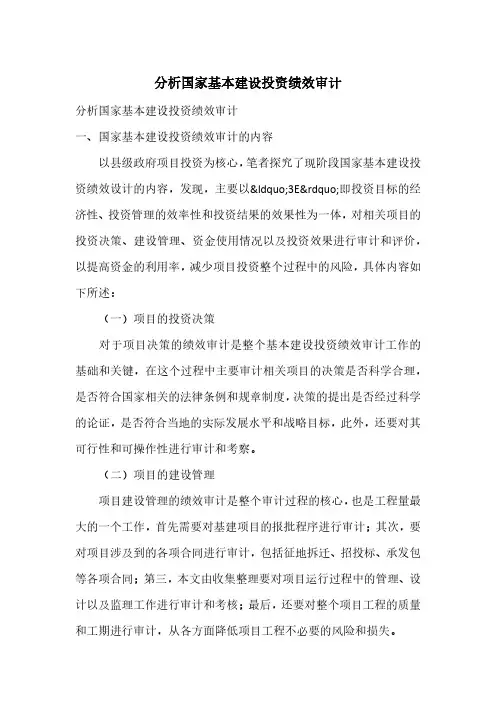 分析国家基本建设投资绩效审计

分析国家基本建设投资绩效审计

一、国家基本建设投资绩效审计的内容

以县级政府项目投资为核心，笔者探究了现阶段国家基本建设投资绩效设计的内容，发现，主要以&ldquo;3E&rdquo;即投资目标的经济性、投资管理的效率性和投资结果的效果性为一体，对相关项目的投资决策、建设管理、资金使用情况以及投资效果进行审计和评价，以提高资金的利用率，减少项目投资整个过程中的风险，具体内容如下所述：

（一）项目的投资决策

对于项目决策的绩效审计是整个基本建设投资绩效审计工作的基础和关键，在这个过程中主要审计相关项目的决策是否科学合理，是否符合国家相关的法律条例和规章制度，决策的提出是否经过科学的论证，是否符合当地的实际发展水平和战略目标，此外，还要对其可行性和可操作性进行审计和考察。

（二）项目的建设管理

项目建设管理的绩效审计是整个审计过程的核心，也是工程量最大的一个工作，首先需要对基建项目的报批程序进行审计；其次，要对项目涉及到的各项合同进行审计，包括征地拆迁、招投标、承发包等各项合同；第三，本文由收集整理要对项目运行过程中的管理、设计以及监理工作进行审计和考核；最后，还要对整个项目工程的质量和工期进行审计，从各方面降低项目工程不必要的风险和损失。